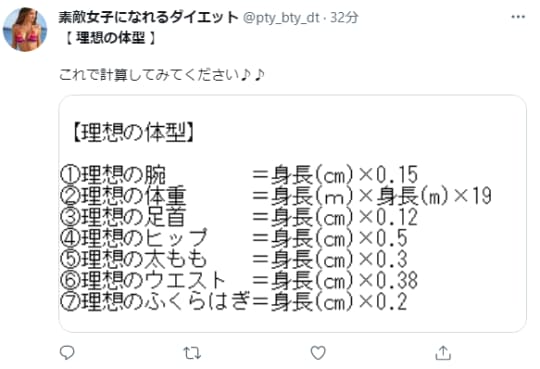 素敵女子になれるダイエット @pty_bty_dt · 32分
【 理想の体型 】

これで計算してみてください♪♪

【理想の体型】

①理想の腕 ＝身長(cm)×0.15
②理想の体重 ＝身長(m)×身長(m)×19
③理想の足首 ＝身長(cm)×0.12
④理想のヒップ ＝身長(cm)×0.5
⑤理想の太もも ＝身長(cm)×0.3
⑥理想のウエスト ＝身長(cm)×0.38
⑦理想のふくらはぎ＝身長(cm)×0.2